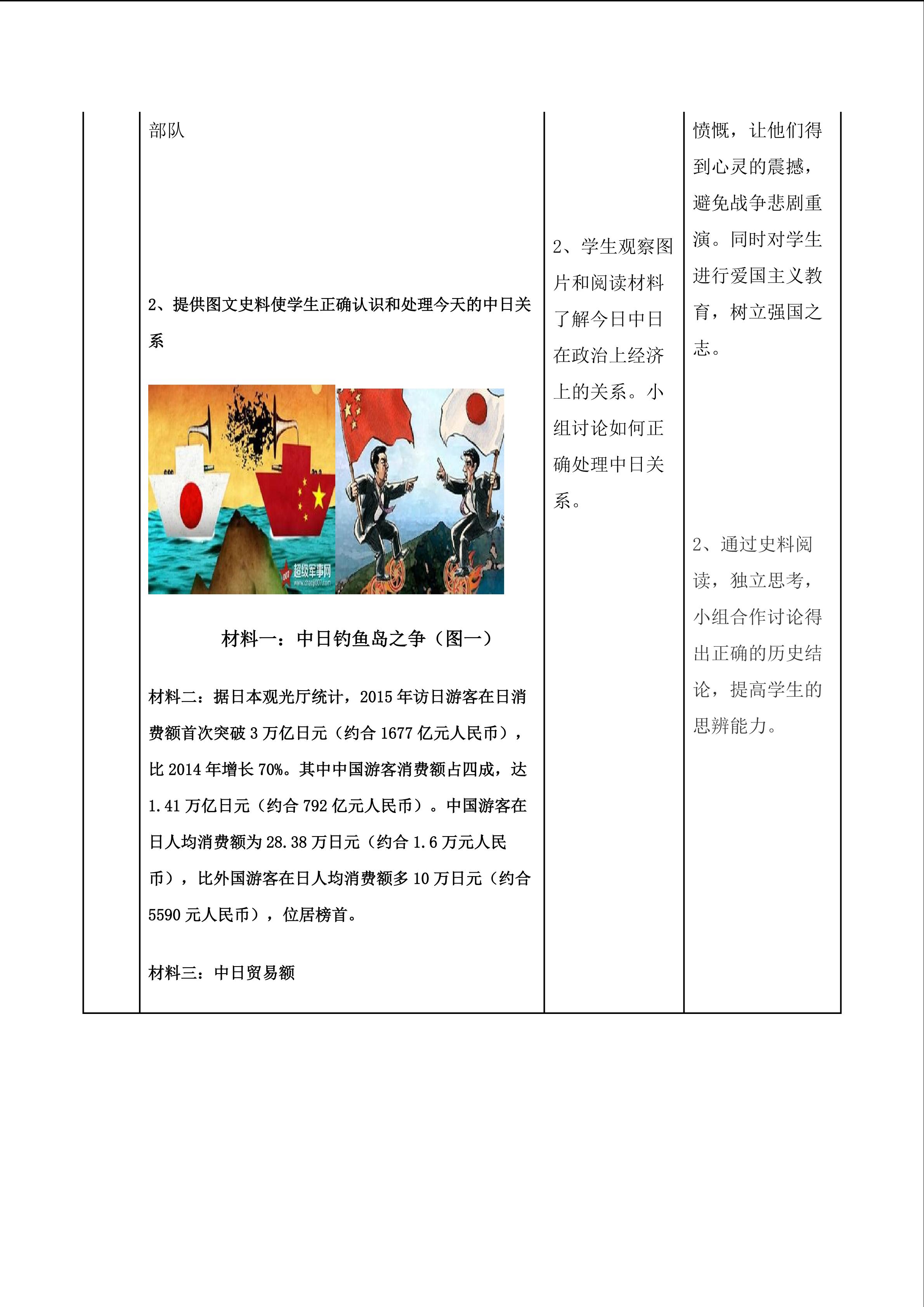 部队

2、提供图文史料使学生正确认识和处理今天的中日关系

超级军事网
www.chaoji007.com

材料一：中日钓鱼岛之争（图一）

材料二：据日本观光厅统计，2015 年访日游客在日消费额首次突破 3 万亿日元（约合 1677 亿元人民币），比 2014 年增长 70%。其中中国游客消费额占四成，达 1.41 万亿日元（约合 792 亿元人民币）。中国游客在日人均消费额为 28.38 万日元（约合 1.6 万元人民币），比外国游客在日人均消费额多 10 万日元（约合 5590 元人民币），位居榜首。

材料三：中日贸易额

2、学生观察图片和阅读材料了解今日中日在政治上经济上的关系。小组讨论如何正确处理中日关系。

愤慨，让他们得到心灵的震撼，避免战争悲剧重演。同时对学生进行爱国主义教育，树立强国之志。

2、通过史料阅读，独立思考，小组合作讨论得出正确的历史结论，提高学生的思辨能力。